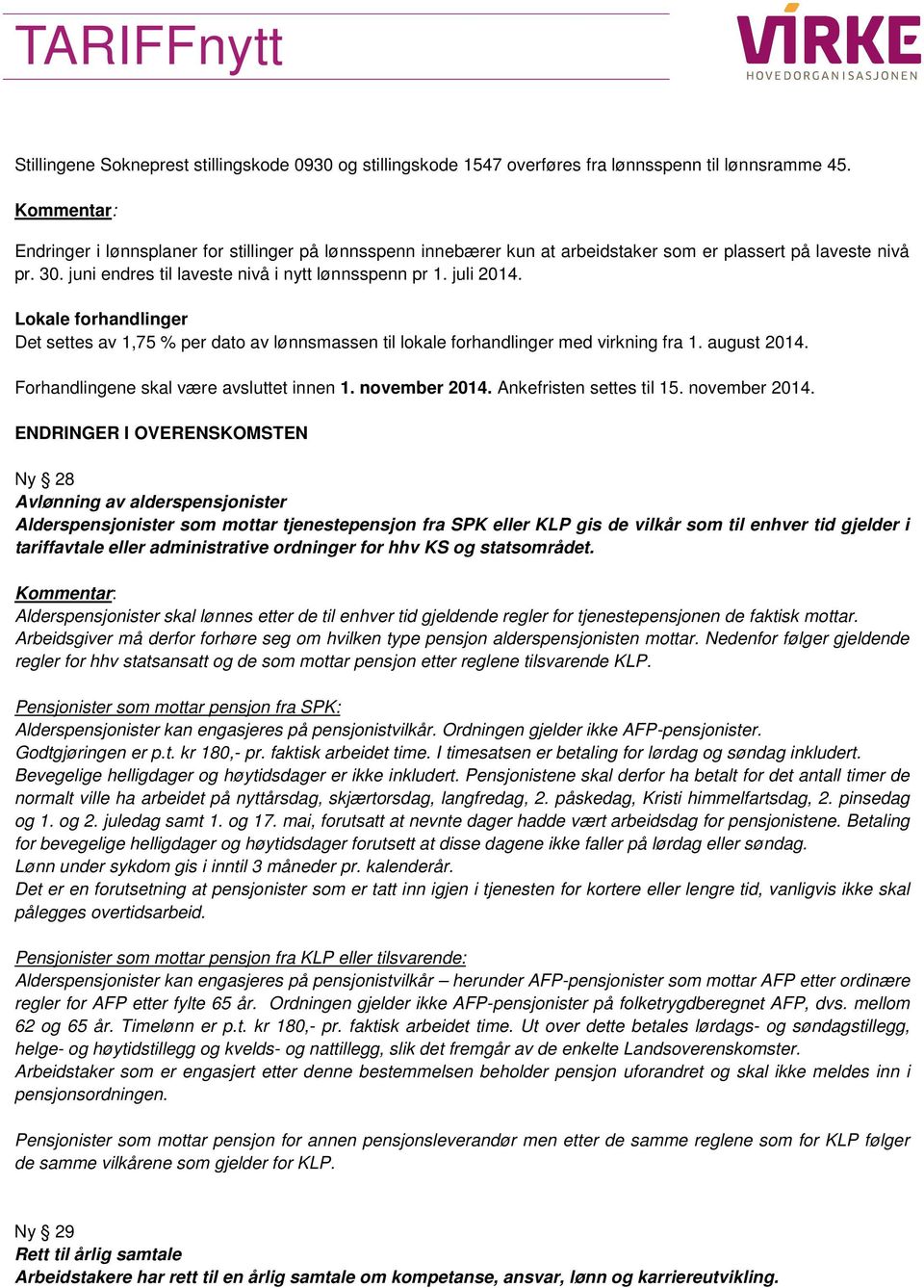 TARIFFnytt

VIRKE
HOVEDORGANISASJONEN

Stillingene Sokneprest stillingskode 0930 og stillingskode 1547 overføres fra lønnsspenn til lønnsramme 45.

Kommentar:

Endringer i lønnsplaner for stillinger på lønnsspenn innebærer kun at arbeidstaker som er plassert på laveste nivå pr. 30. juni endres til laveste nivå i nytt lønnsspenn pr 1. juli 2014.

Lokale forhandlinger
Det settes av 1,75 % per dato av lønnsmassen til lokale forhandlinger med virkning fra 1. august 2014.

Forhandlingene skal være avsluttet innen 1. november 2014. Ankefristen settes til 15. november 2014.

ENDRINGER I OVERENSKOMSTEN

Ny § 28
Avlønning av alderspensjonister
Alderspensjonister som mottar tjenestepensjon fra SPK eller KLP gis de vilkår som til enhver tid gjelder i tariffavtale eller administrative ordninger for hhv KS og statsområdet.

Kommentar:
Alderspensjonister skal lønnes etter de til enhver tid gjeldende regler for tjenestepensjonen de faktisk mottar. Arbeidsgiver må derfor forhøre seg om hvilken type pensjon alderspensjonisten mottar. Nedenfor følger gjeldende regler for hhv statsansatt og de som mottar pensjon etter reglene tilsvarende KLP.

Pensjonister som mottar pensjon fra SPK:
Alderspensjonister kan engasjeres på pensjonistvilkår. Ordningen gjelder ikke AFP-pensjonister.
Godtgjøringen er p.t. kr 180,- pr. faktisk arbeidet time. I timesatsen er betaling for lørdag og søndag inkludert. Bevegelige helligdager og høytidsdager er ikke inkludert. Pensjonistene skal derfor ha betalt for det antall timer de normalt ville ha arbeidet på nyttårsdag, skjærtorsdag, langfredag, 2. påskedag, Kristi himmelfartsdag, 2. pinsedag og 1. og 2. juledag samt 1. og 17. mai, forutsatt at nevnte dager hadde vært arbeidsdag for pensjonistene. Betaling for bevegelige helligdager og høytidsdager forutsett at disse dagene ikke faller på lørdag eller søndag.
Lønn under sykdom gis i inntil 3 måneder pr. kalenderår.
Det er en forutsetning at pensjonister som er tatt inn igjen i tjenesten for kortere eller lengre tid, vanligvis ikke skal pålegges overtidsarbeid.

Pensjonister som mottar pensjon fra KLP eller tilsvarende:
Alderspensjonister kan engasjeres på pensjonistvilkår – herunder AFP-pensjonister som mottar AFP etter ordinære regler for AFP etter fylte 65 år. Ordningen gjelder ikke AFP-pensjonister på folketrygdberegnet AFP, dvs. mellom 62 og 65 år. Timelønn er p.t. kr 180,- pr. faktisk arbeidet time. Ut over dette betales lørdags- og søndagstillegg, helge- og høytidstillegg og kvelds- og nattillegg, slik det fremgår av de enkelte Landsoverenskomster.
Arbeidstaker som er engasjert etter denne bestemmelsen beholder pensjon uforandret og skal ikke meldes inn i pensjonsordningen.

Pensjonister som mottar pensjon for annen pensjonsleverandør men etter de samme reglene som for KLP følger de samme vilkårene som gjelder for KLP.

Ny § 29
Rett til årlig samtale
Arbeidstakere har rett til en årlig samtale om kompetanse, ansvar, lønn og karriereutvikling.